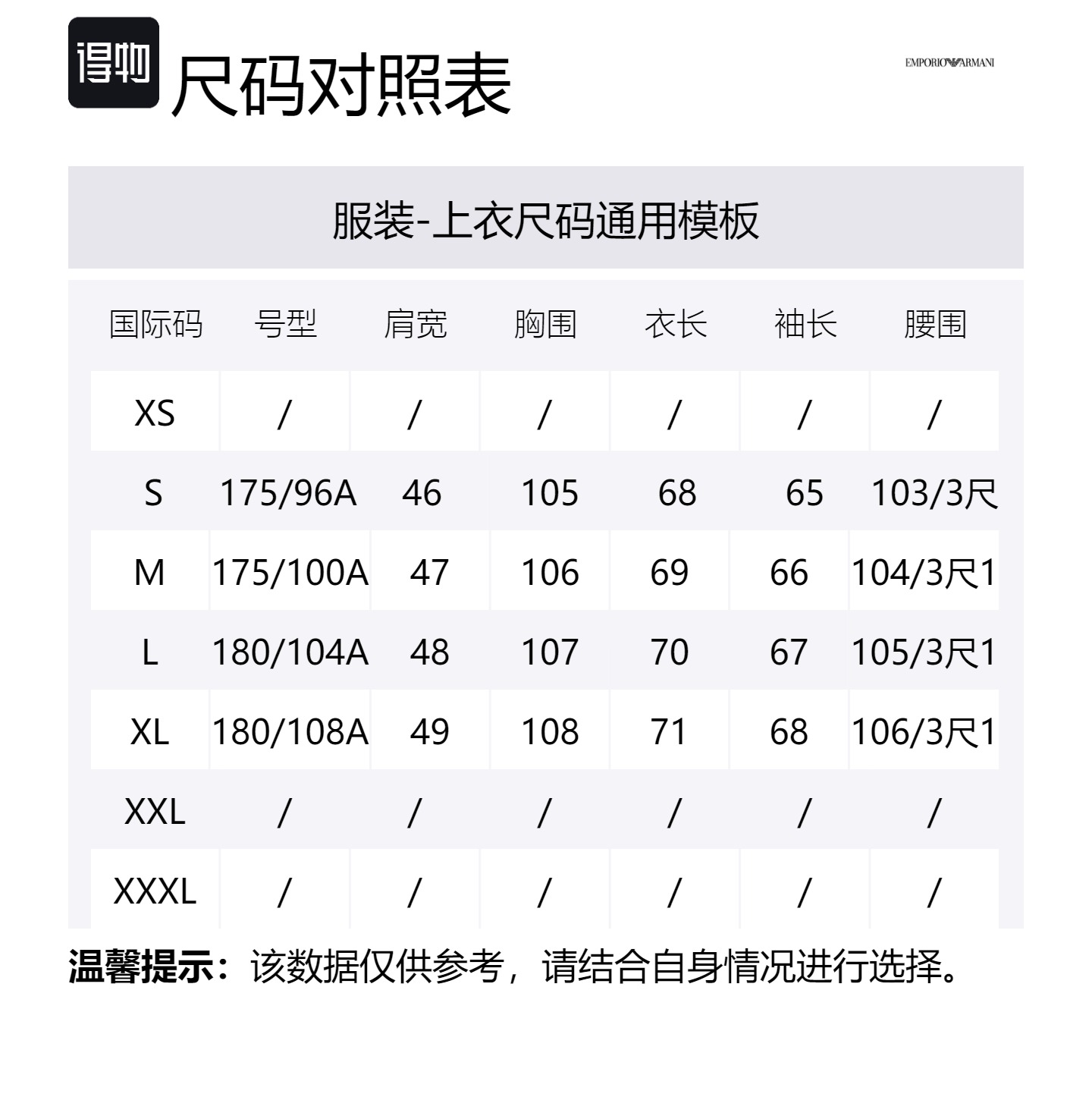 得物 尺码对照表

EMPORIO ARMANI

服装-上衣尺码通用模板

| 国际码 | 号型 | 肩宽 | 胸围 | 衣长 | 袖长 | 腰围 |
|---|---|---|---|---|---|---|
| XS | / | / | / | / | / | / |
| S | 175/96A | 46 | 105 | 68 | 65 | 103/3尺 |
| M | 175/100A | 47 | 106 | 69 | 66 | 104/3尺1 |
| L | 180/104A | 48 | 107 | 70 | 67 | 105/3尺1 |
| XL | 180/108A | 49 | 108 | 71 | 68 | 106/3尺1 |
| XXL | / | / | / | / | / | / |
| XXXL | / | / | / | / | / | / |

温馨提示：该数据仅供参考，请结合自身情况进行选择。